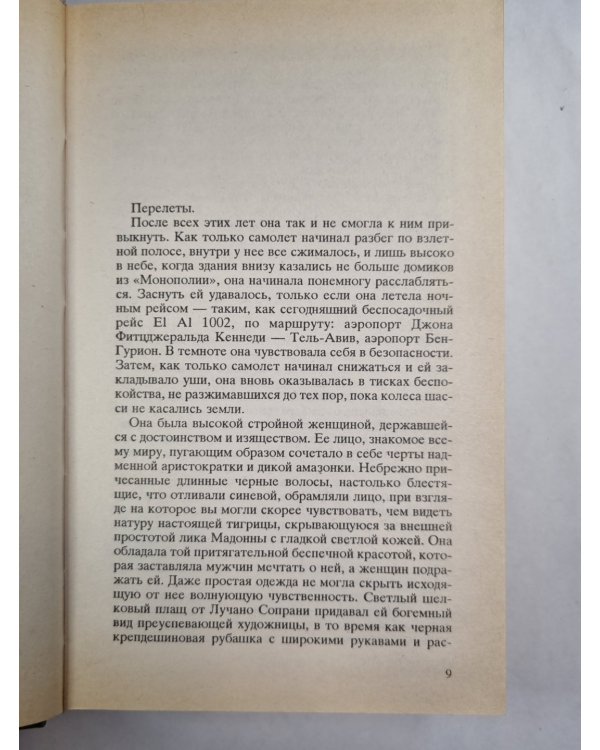 Перелеты.

После всех этих лет она так и не смогла к ним привыкнуть. Как только самолет начинал разбег по взлетной полосе, внутри у нее все сжималось, и лишь высоко в небе, когда здания внизу казались не больше домиков из «Монополии», она начинала понемногу расслабляться. Заснуть ей удавалось, только если она летела ночным рейсом — таким, как сегодняшний беспосадочный рейс El Al 1002, по маршруту: аэропорт Джона Фитцджеральда Кеннеди — Тель-Авив, аэропорт Бен-Гурион. В темноте она чувствовала себя в безопасности. Затем, как только самолет начинал снижаться и ей закладывало уши, она вновь оказывалась в тисках беспокойства, не разжимавшихся до тех пор, пока колеса шасси не касались земли.

Она была высокой стройной женщиной, державшейся с достоинством и изяществом. Ее лицо, знакомое всему миру, пугающим образом сочетало в себе черты надменной аристократки и дикой амазонки. Небрежно причесанные длинные черные волосы, настолько блестящие, что отливали синевой, обрамляли лицо, при взгляде на которое вы могли скорее чувствовать, чем видеть натуру настоящей тигрицы, скрывающуюся за внешней простотой лика Мадонны с гладкой светлой кожей. Она обладала той притягательной беспечной красотой, которая заставляла мужчин мечтать о ней, а женщин подражать ей. Даже простая одежда не могла скрыть исходящую от нее волнующую чувственность. Светлый шелковый плащ от Лучано Сопрани придавал ей богемный вид преуспевающей художницы, в то время как черная крепдешиновая рубашка с широкими рукавами и рас-

9